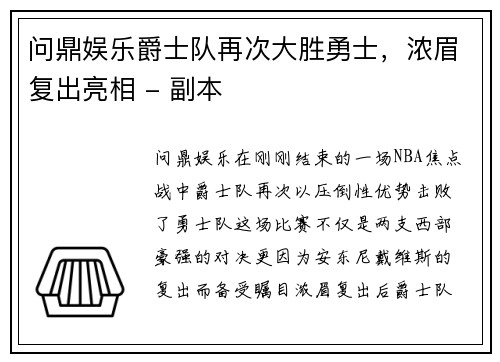 问鼎娱乐爵士队再次大胜勇士，浓眉复出亮相 - 副本

问鼎娱乐在刚刚结束的一场NBA焦点战中爵士队再次以压倒性优势击败了勇士队这场比赛不仅是两支西部豪强的对决更因为安东尼戴维斯的复出而备受瞩目浓眉复出后爵士队